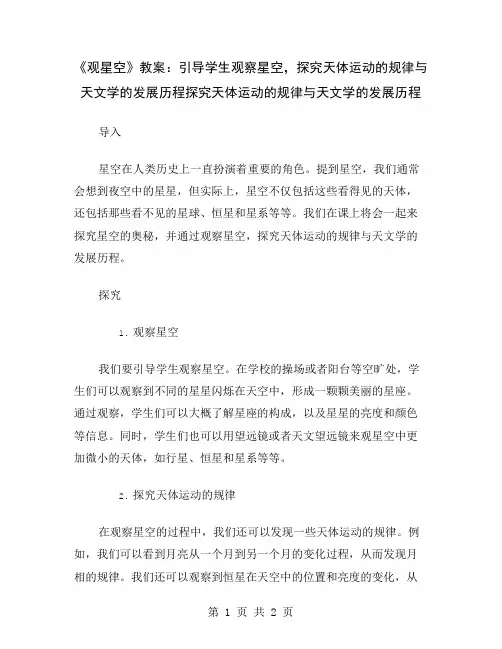 《观星空》教案：引导学生观察星空，探究天体运动的规律与天文学的发展历程探究天体运动的规律与天文学的发展历程

导入

星空在人类历史上一直扮演着重要的角色。提到星空，我们通常会想到夜空中的星星，但实际上，星空不仅包括这些看得见的天体，还包括那些看不见的星球、恒星和星系等等。我们在课上将会一起来探究星空的奥秘，并通过观察星空，探究天体运动的规律与天文学的发展历程。

探究

1. 观察星空

我们要引导学生观察星空。在学校的操场或者阳台等空旷处，学生们可以观察到不同的星星闪烁在天空中，形成一颗颗美丽的星座。通过观察，学生们可以大概了解星座的构成，以及星星的亮度和颜色等信息。同时，学生们也可以用望远镜或者天文望远镜来观星空中更加微小的天体，如行星、恒星和星系等等。

2. 探究天体运动的规律

在观察星空的过程中，我们还可以发现一些天体运动的规律。例如，我们可以看到月亮从一个月到另一个月的变化过程，从而发现月相的规律。我们还可以观察到恒星在天空中的位置和亮度的变化，从

第 1 页 共 2 页